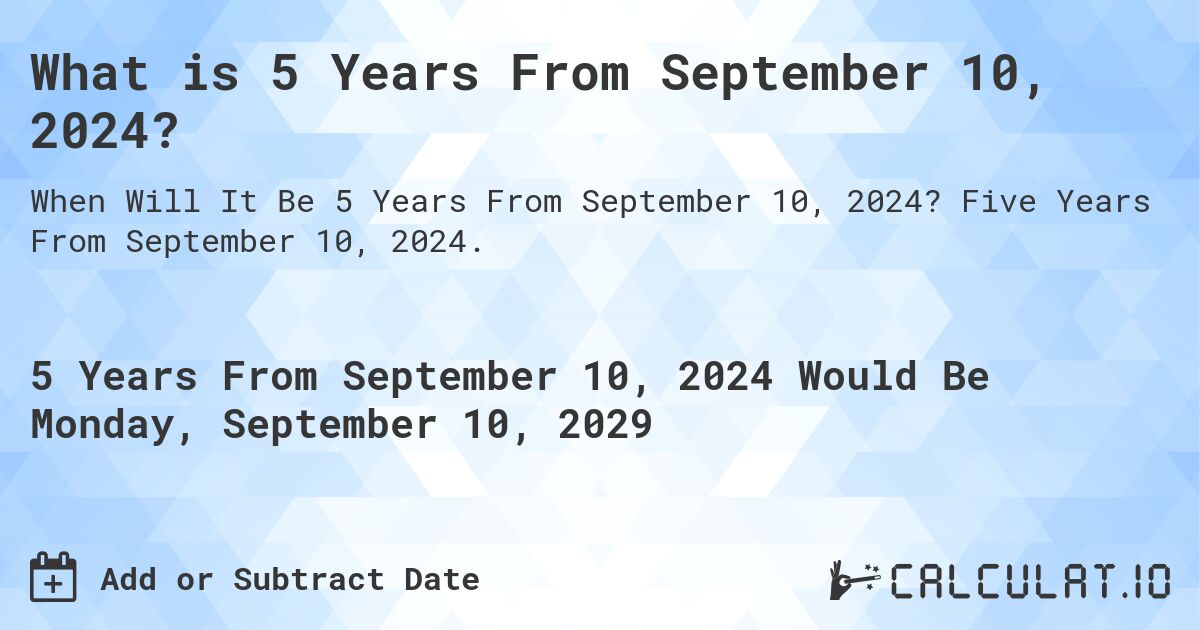 What is 5 Years From September 10, 2024?

When Will It Be 5 Years From September 10, 2024? Five Years From September 10, 2024.

5 Years From September 10, 2024 Would Be Monday, September 10, 2029

Add or Subtract Date

CALCULAT.IO